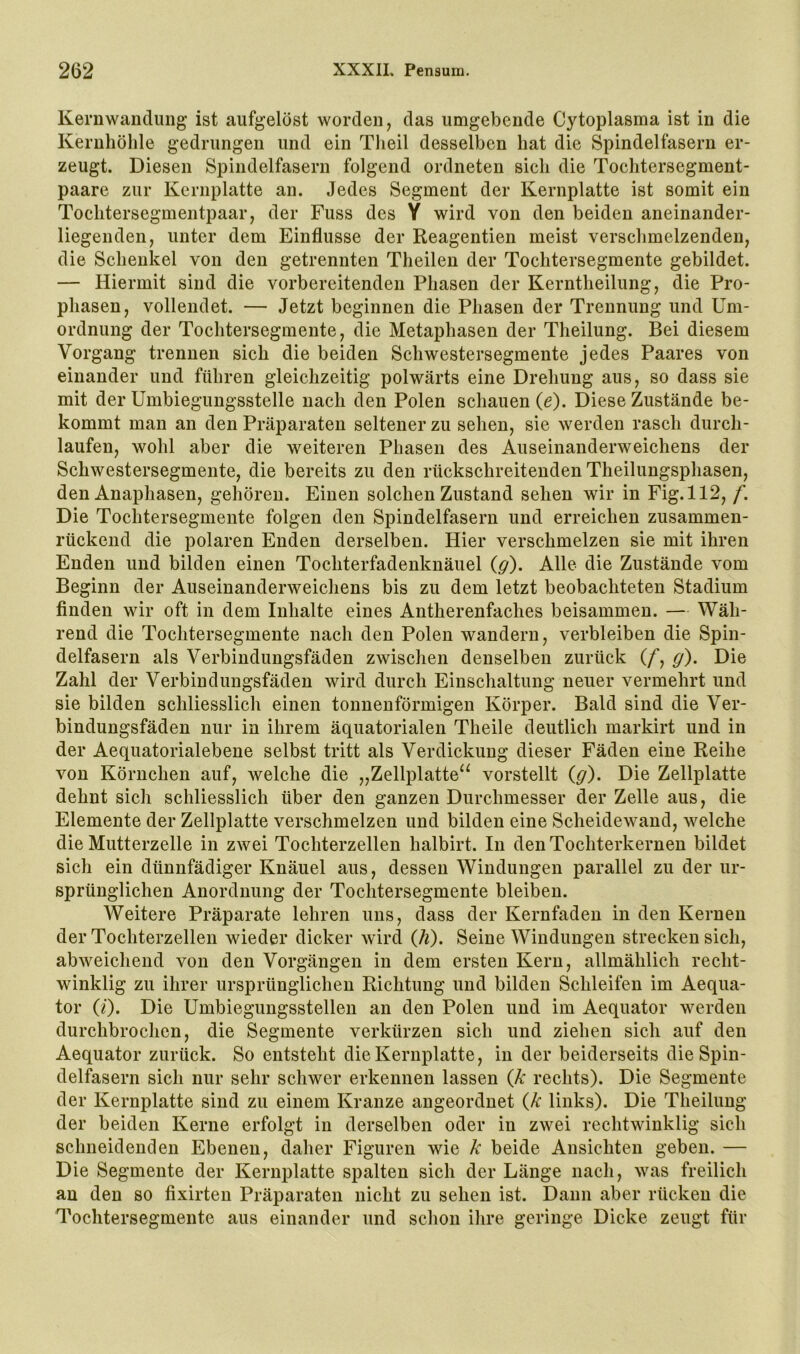 262 XXXII. Pensum.

Kernwandung ist aufgelöst worden, das umgebende Cytoplasma ist in die Kernhöhle gedrungen und ein Theil desselben hat die Spindelfasern erzeugt. Diesen Spindelfasern folgend ordneten sich die Tochtersegmentpaare zur Kernplatte an. Jedes Segment der Kernplatte ist somit ein Tochtersegmentpaar, der Fuss des Y wird von den beiden aneinanderliegenden, unter dem Einflusse der Reagentien meist verschmelzenden, die Schenkel von den getrennten Theilen der Tochtersegmente gebildet. — Hiermit sind die vorbereitenden Phasen der Kerntheilung, die Prophasen, vollendet. — Jetzt beginnen die Phasen der Trennung und Umordnung der Tochtersegmente, die Metaphasen der Theilung. Bei diesem Vorgang trennen sich die beiden Schwestersegmente jedes Paares von einander und führen gleichzeitig polwärts eine Drehung aus, so dass sie mit der Umbiegungsstelle nach den Polen schauen (e). Diese Zustände bekommt man an den Präparaten seltener zu sehen, sie werden rasch durchlaufen, wohl aber die weiteren Phasen des Auseinanderweichens der Schwestersegmente, die bereits zu den rückschreitenden Theilungsphasen, den Anaphasen, gehören. Einen solchen Zustand sehen wir in Fig. 112, f. Die Tochtersegmente folgen den Spindelfasern und erreichen zusammenrückend die polaren Enden derselben. Hier verschmelzen sie mit ihren Enden und bilden einen Tochterfadenknäuel (g). Alle die Zustände vom Beginn der Auseinanderweichens bis zu dem letzt beobachteten Stadium finden wir oft in dem Inhalte eines Antherenfaches beisammen. — Während die Tochtersegmente nach den Polen wandern, verbleiben die Spindelfasern als Verbindungsfäden zwischen denselben zurück (f, g). Die Zahl der Verbindungsfäden wird durch Einschaltung neuer vermehrt und sie bilden schliesslich einen tonnenförmigen Körper. Bald sind die Verbindungsfäden nur in ihrem äquatorialen Theile deutlich markirt und in der Aequatorialebene selbst tritt als Verdickung dieser Fäden eine Reihe von Körnchen auf, welche die „Zellplatte“ vorstellt (g). Die Zellplatte dehnt sich schliesslich über den ganzen Durchmesser der Zelle aus, die Elemente der Zellplatte verschmelzen und bilden eine Scheidewand, welche die Mutterzelle in zwei Tochterzellen halbirt. In den Tochterkernen bildet sich ein dünnfädiger Knäuel aus, dessen Windungen parallel zu der ursprünglichen Anordnung der Tochtersegmente bleiben.

Weitere Präparate lehren uns, dass der Kernfaden in den Kernen der Tochterzellen wieder dicker wird (h). Seine Windungen strecken sich, abweichend von den Vorgängen in dem ersten Kern, allmählich rechtwinklig zu ihrer ursprünglichen Richtung und bilden Schleifen im Aequator (i). Die Umbiegungsstellen an den Polen und im Aequator werden durchbrochen, die Segmente verkürzen sich und ziehen sich auf den Aequator zurück. So entsteht die Kernplatte, in der beiderseits die Spindelfasern sich nur sehr schwer erkennen lassen (k rechts). Die Segmente der Kernplatte sind zu einem Kranze angeordnet (k links). Die Theilung der beiden Kerne erfolgt in derselben oder in zwei rechtwinklig sich schneidenden Ebenen, daher Figuren wie k beide Ansichten geben. — Die Segmente der Kernplatte spalten sich der Länge nach, was freilich an den so fixirten Präparaten nicht zu sehen ist. Dann aber rücken die Tochtersegmente aus einander und schon ihre geringe Dicke zeugt für